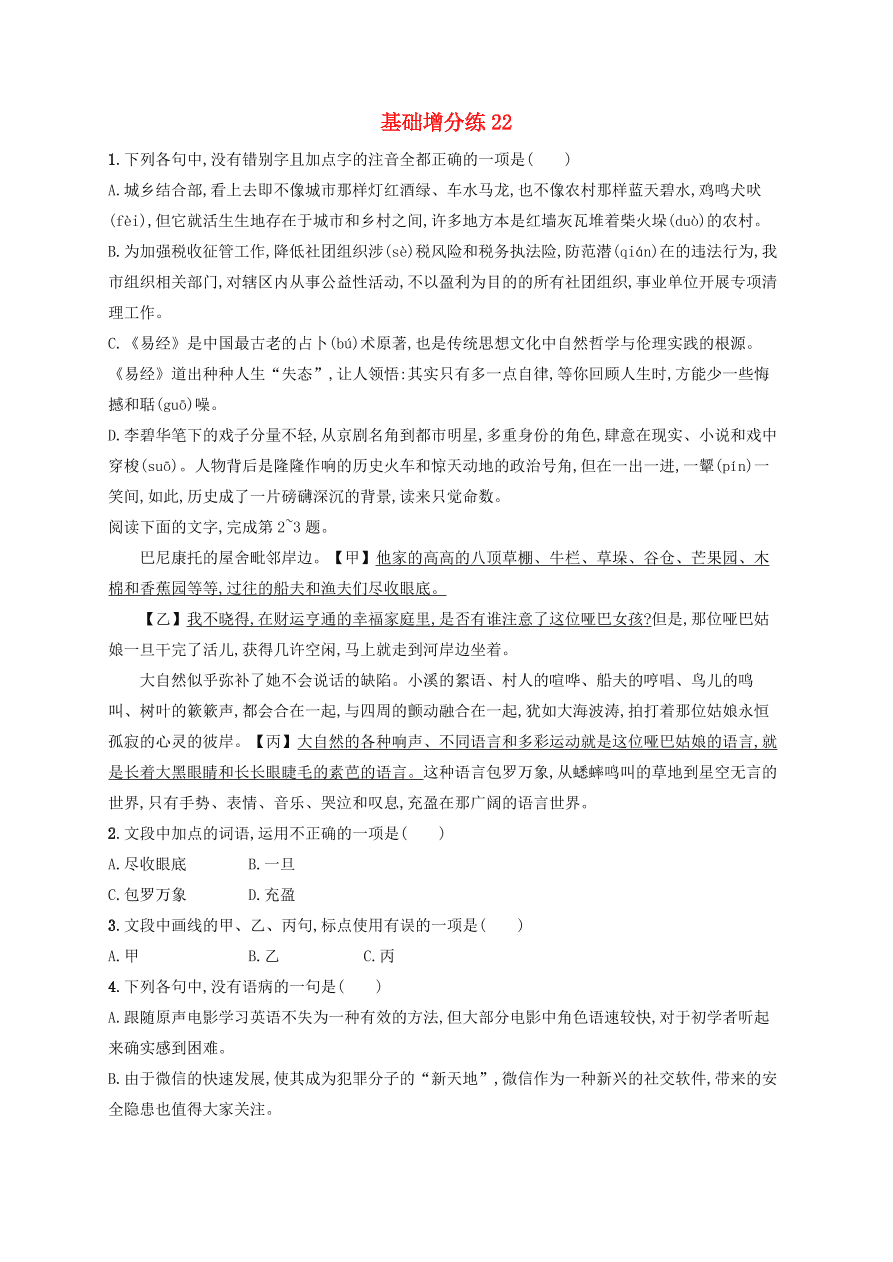 基础增分练 22

1. 下列各句中,没有错别字且加点字的注音全都正确的一项是(　　)

A. 城乡结合部,看上去即不像城市那样灯红酒绿、车水马龙,也不像农村那样蓝天碧水,鸡鸣犬吠(fèi),但它就活生生地存在于城市和乡村之间,许多地方本是红墙灰瓦堆着柴火垛(duò)的农村。

B. 为加强税收征管工作,降低社团组织涉(sè)税风险和税务执法险,防范潜(qián)在的违法行为,我市组织相关部门,对辖区内从事公益性活动,不以盈利为目的的所有社团组织,事业单位开展专项清理工作。

C. 《易经》是中国最古老的占卜(bú)术原著,也是传统思想文化中自然哲学与伦理实践的根源。《易经》道出种种人生“失态”,让人领悟:其实只有多一点自律,等你回顾人生时,方能少一些悔撼和聒(guō)噪。

D. 李碧华笔下的戏子分量不轻,从京剧名角到都市明星,多重身份的角色,肆意在现实、小说和戏中穿梭(suō)。人物背后是隆隆作响的历史火车和惊天动地的政治号角,但在一出一进,一颦(pín)一笑间,如此,历史成了一片磅礴深沉的背景,读来只觉命数。

阅读下面的文字,完成第 2~3 题。

巴尼康托的屋舍毗邻岸边。【甲】他家的高高的八顶草棚、牛栏、草垛、谷仓、芒果园、木棉和香蕉园等等,过往的船夫和渔夫们尽收眼底。

【乙】我不晓得,在财运亨通的幸福家庭里,是否有谁注意了这位哑巴女孩?但是,那位哑巴姑娘一旦干完了活儿,获得几许空闲,马上就走到河岸边坐着。

大自然似乎弥补了她不会说话的缺陷。小溪的絮语、村人的喧哗、船夫的哼唱、鸟儿的鸣叫、树叶的簌簌声,都会合在一起,与四周的颤动融合在一起,犹如大海波涛,拍打着那位姑娘永恒孤寂的心灵的彼岸。【丙】大自然的各种响声、不同语言和多彩运动就是这位哑巴姑娘的语言,就是长着大黑眼睛和长长眼睫毛的素芭的语言。这种语言包罗万象,从蟋蟀鸣叫的草地到星空无言的世界,只有手势、表情、音乐、哭泣和叹息,充盈在那广阔的语言世界。

2. 文段中加点的词语,运用不正确的一项是(　　)

A. 尽收眼底　　B. 一旦
C. 包罗万象　　D. 充盈

3. 文段中画线的甲、乙、丙句,标点使用有误的一项是(　　)

A. 甲　　B. 乙　　C. 丙

4. 下列各句中,没有语病的一句是(　　)

A. 跟随原声电影学习英语不失为一种有效的方法,但大部分电影中角色语速较快,对于初学者听起来确实感到困难。

B. 由于微信的快速发展,使其成为犯罪分子的“新天地”,微信作为一种新兴的社交软件,带来的安全隐患也值得大家关注。